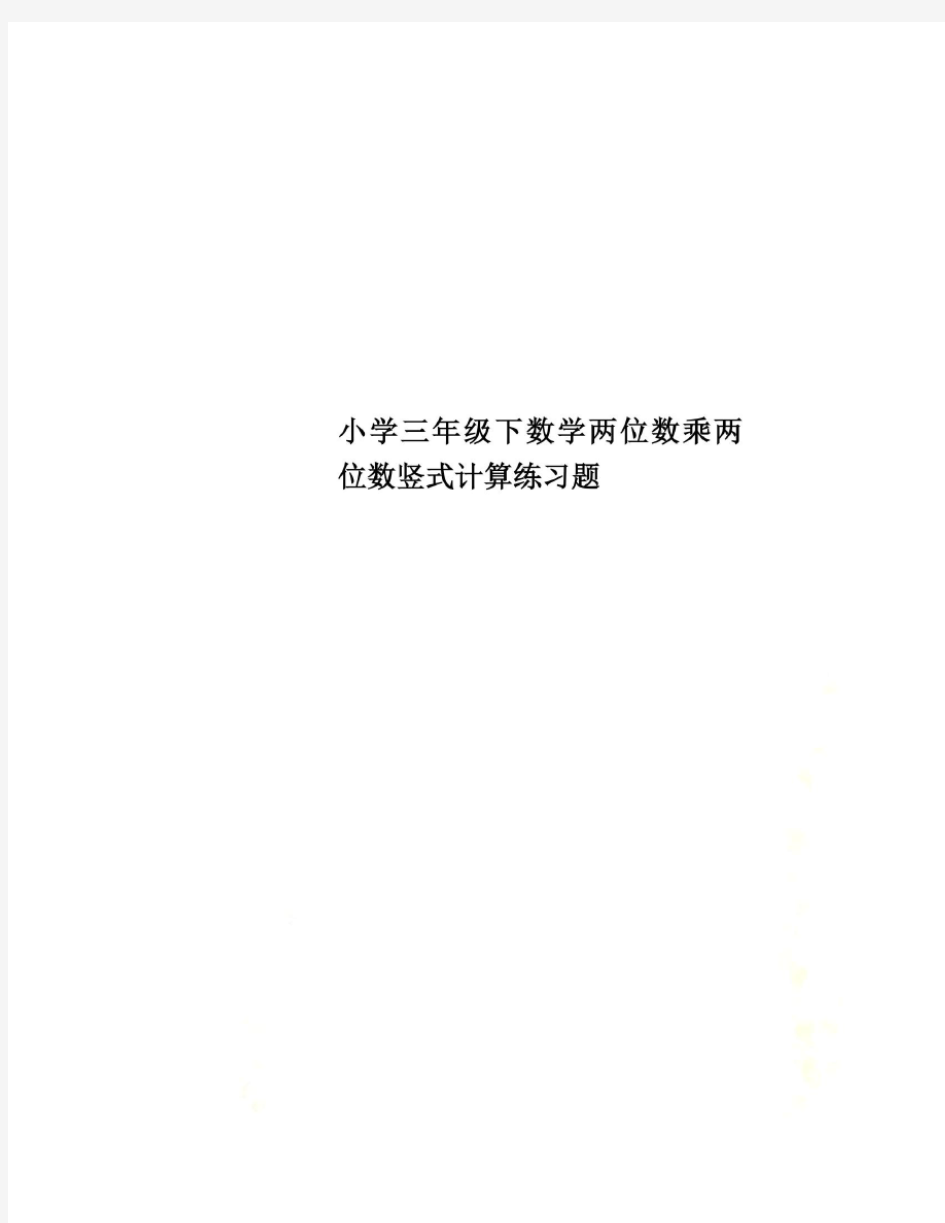 小学三年级下数学两位数乘两位数竖式计算练习题